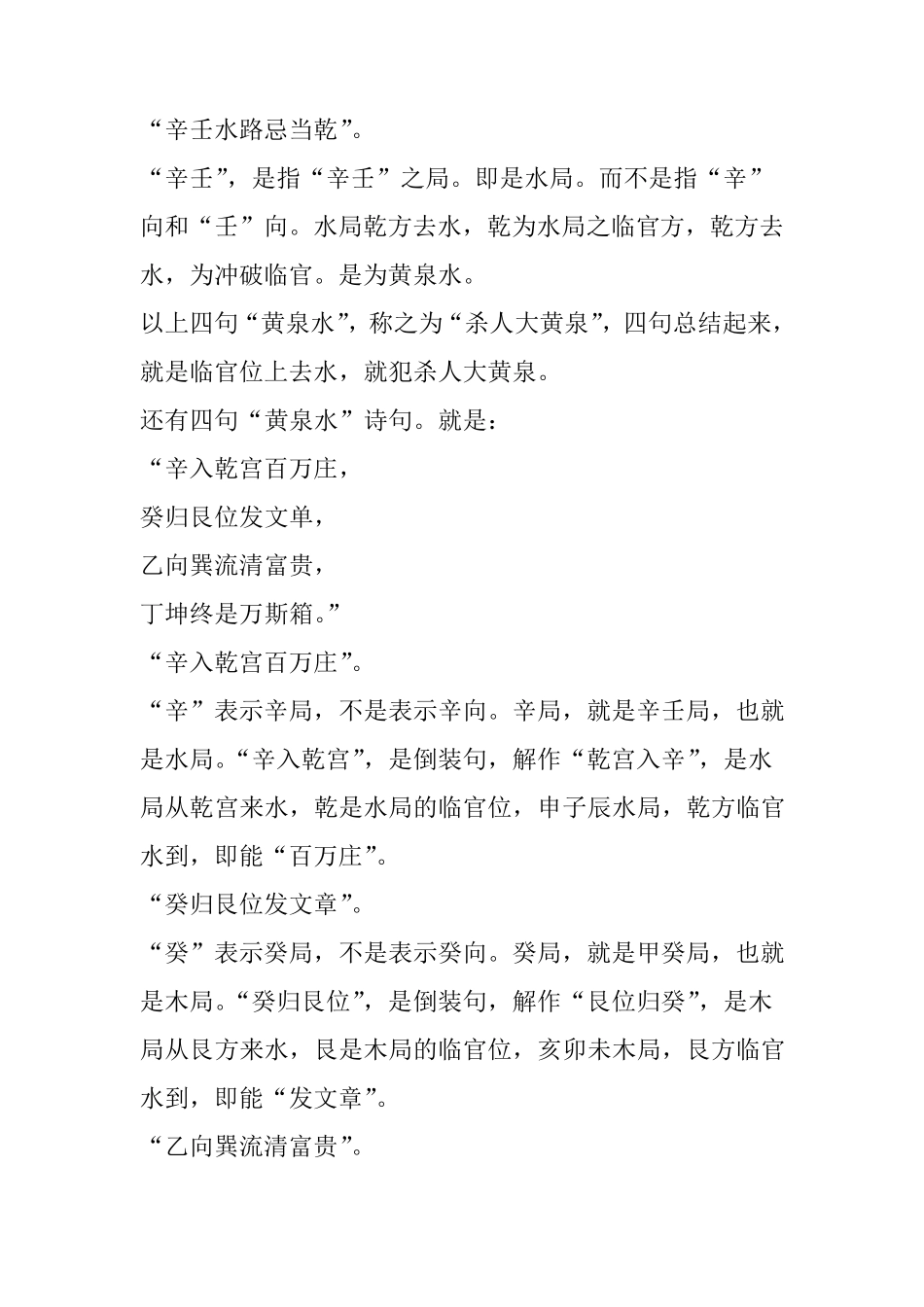 “辛壬水路忌当乾”。

“辛壬”，是指“辛壬”之局。即是水局。而不是指“辛”向和“壬”向。水局乾方去水，乾为水局之临官方，乾方去水，为冲破临官。是为黄泉水。

以上四句“黄泉水”，称之为“杀人大黄泉”，四句总结起来，就是临官位上去水，就犯杀人大黄泉。

还有四句“黄泉水”诗句。就是：

“辛入乾宫百万庄，

癸归艮位发文单，

乙向巽流清富贵，

丁坤终是万斯箱。”

“辛入乾宫百万庄”。

“辛”表示辛局，不是表示辛向。辛局，就是辛壬局，也就是水局。“辛入乾宫”，是倒装句，解作“乾宫入辛”，是水局从乾宫来水，乾是水局的临官位，申子辰水局，乾方临官水到，即能“百万庄”。

“癸归艮位发文章”。

“癸”表示癸局，不是表示癸向。癸局，就是甲癸局，也就是木局。“癸归艮位”，是倒装句，解作“艮位归癸”，是木局从艮方来水，艮是木局的临官位，亥卯未木局，艮方临官水到，即能“发文章”。

“乙向巽流清富贵”。